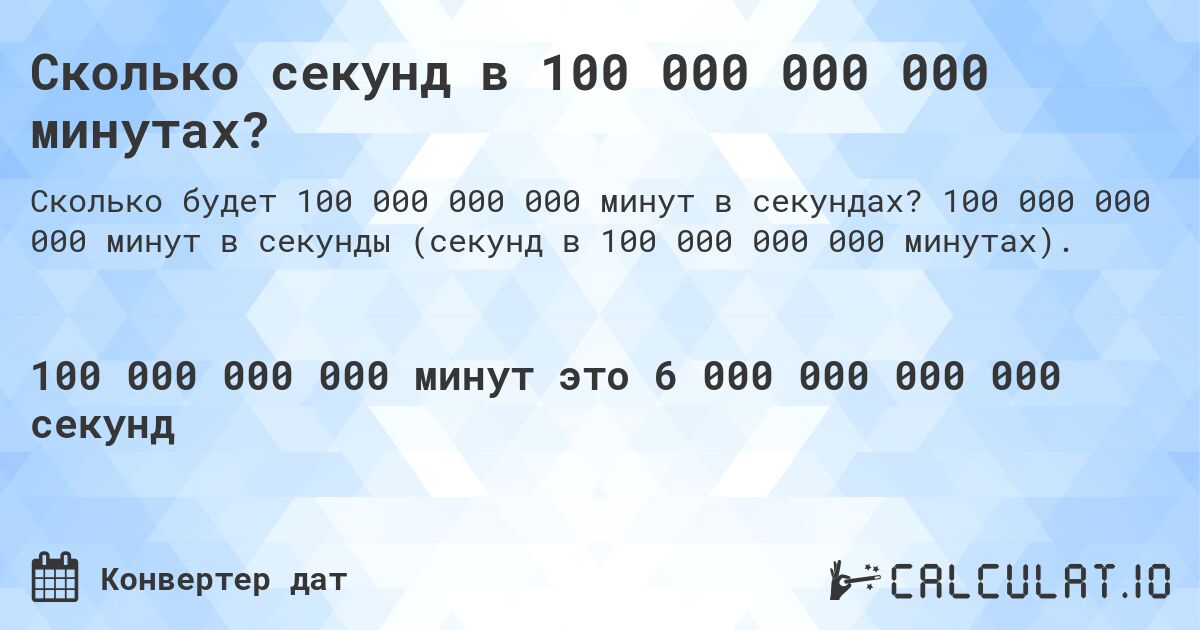 Сколько секунд в 100 000 000 000 минутах?

Сколько будет 100 000 000 000 минут в секундах? 100 000 000 000 минут в секунды (секунд в 100 000 000 000 минутах).

100 000 000 000 минут это 6 000 000 000 000 секунд

Конвертер дат

CALCULAT.IO